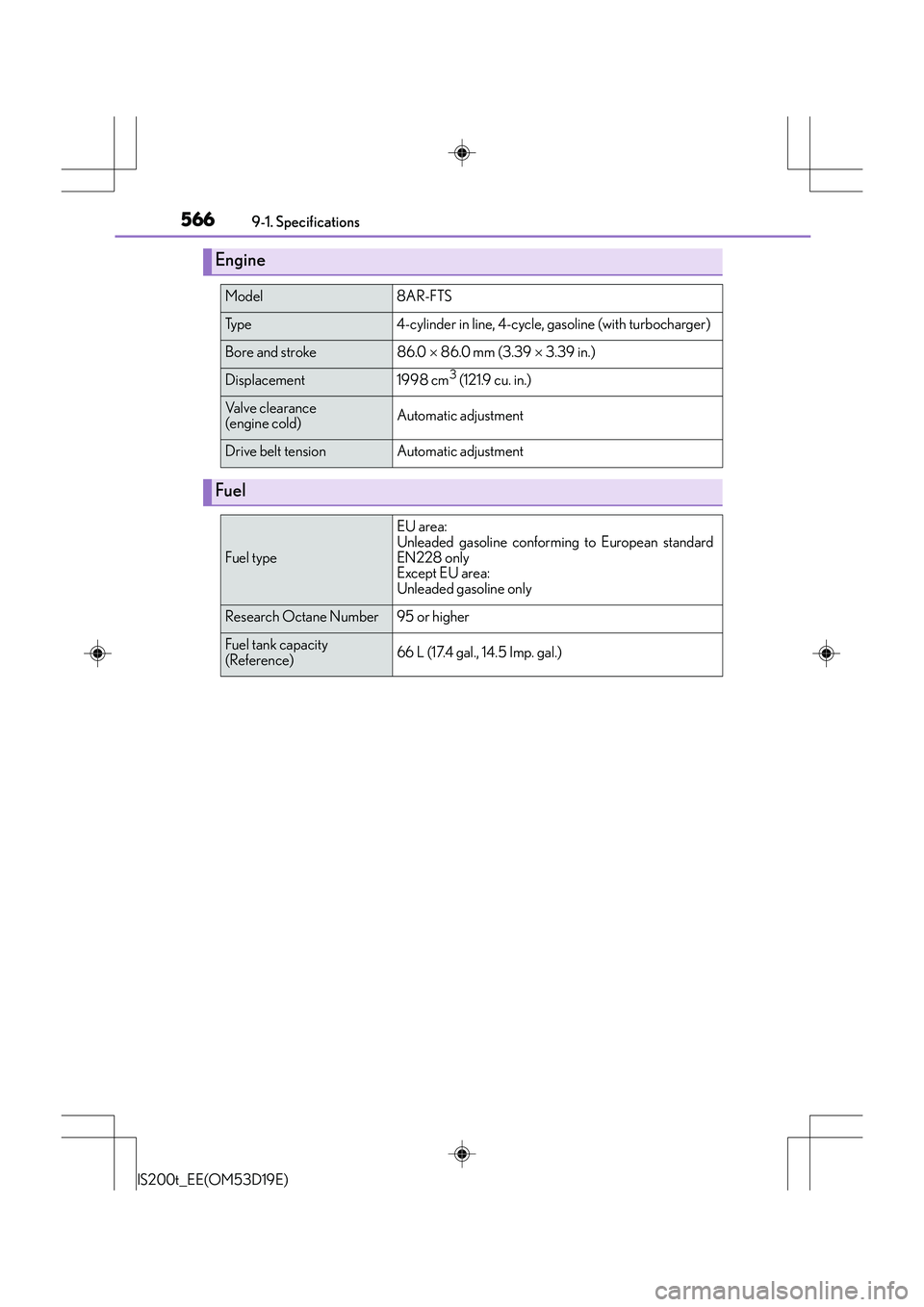 566 9-1. Specifications

Engine

| Model | 8AR-FTS |
|---|---|
| Type | 4-cylinder in line, 4-cycle, gasoline (with turbocharger) |
| Bore and stroke | 86.0 × 86.0 mm (3.39 × 3.39 in.) |
| Displacement | 1998 $cm^3$ (121.9 cu. in.) |
| Valve clearance (engine cold) | Automatic adjustment |
| Drive belt tension | Automatic adjustment |

Fuel

| Fuel type | EU area: Unleaded gasoline conforming to European standard EN228 only Except EU area: Unleaded gasoline only |
|---|---|
| Research Octane Number | 95 or higher |
| Fuel tank capacity (Reference) | 66 L (17.4 gal., 14.5 Imp. gal.) |

IS200t_EE(OM53D19E)

carmanualsonline.info